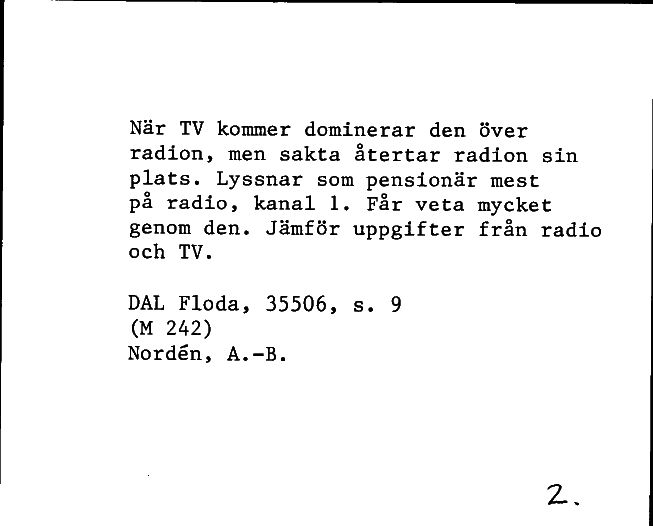 När TV kommer dominerar den över radion, men sakta återtar radion sin plats. Lyssnar som pensionär mest på radio, kanal 1. Får veta mycket genom den. Jämför uppgifter från radio och TV.

DAL Floda, 35506, s. 9
(M 242)
Nordén, A.-B.

2.